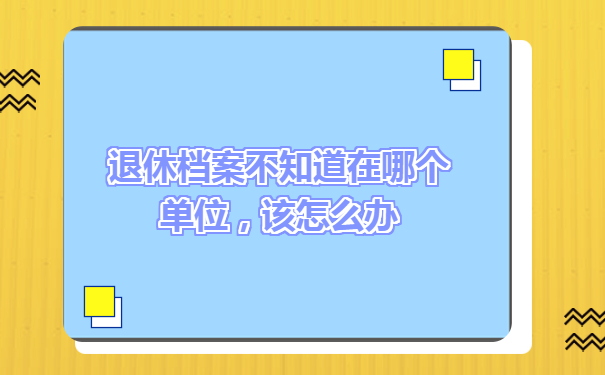 退休档案不知道在哪个单位，该怎么办